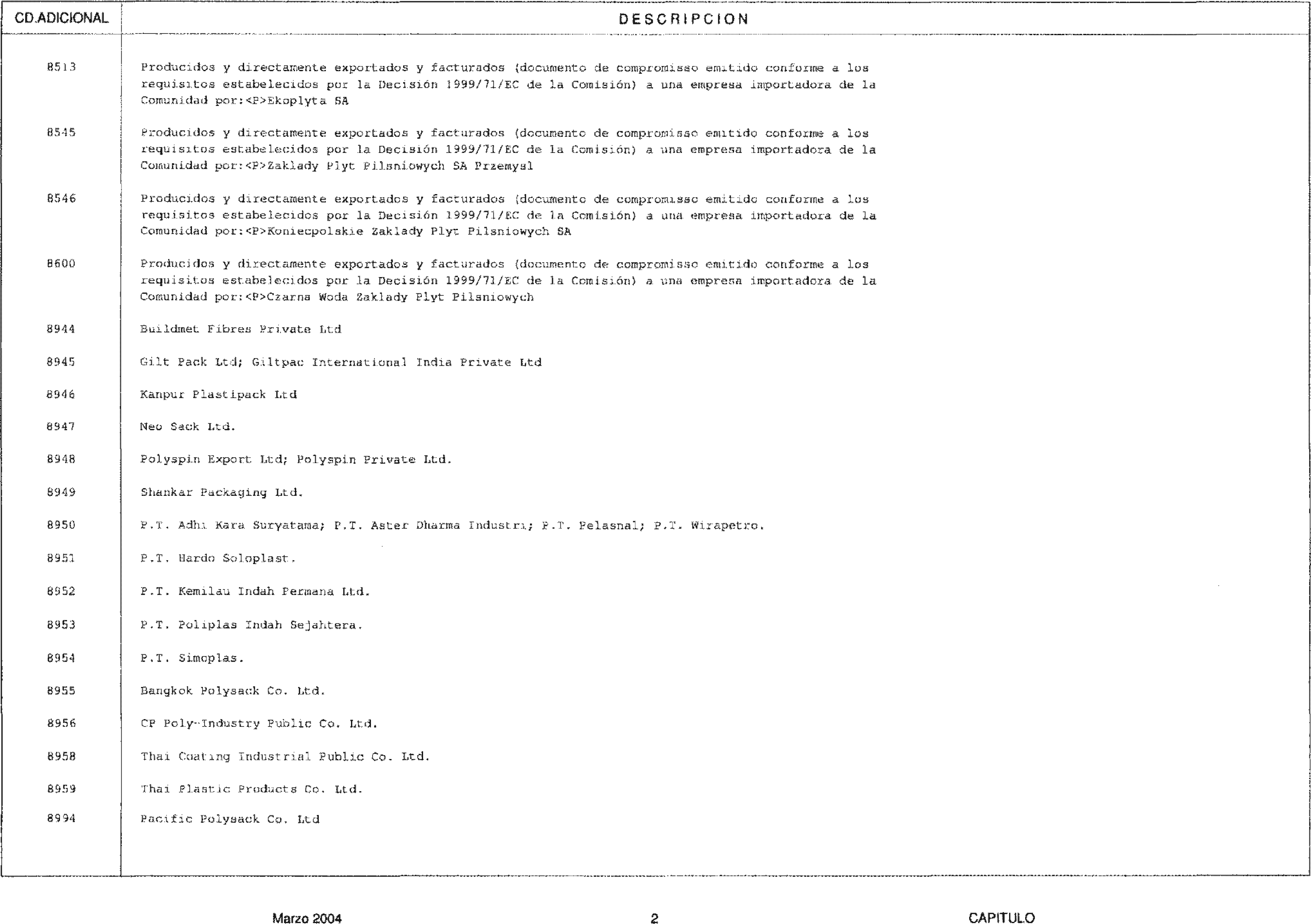 | CD.ADICIONAL | DESCRIPCION |
|---|---|
| 8513 | Producidos y directamente exportados y facturados (documento de compromisso emitido conforme a los requisitos estabelecidos por la Decisión 1999/71/EC de la Comisión) a una empresa importadora de la Comunidad por:<P>Ekoplyta SA |
| 8545 | Producidos y directamente exportados y facturados (documento de compromisso emitido conforme a los requisitos estabelecidos por la Decisión 1999/71/EC de la Comisión) a una empresa importadora de la Comunidad por:<P>Zaklady Plyt Pilsniowych SA Przemysl |
| 8546 | Producidos y directamente exportados y facturados (documento de compromisso emitido conforme a los requisitos estabelecidos por la Decisión 1999/71/EC de la Comisión) a una empresa importadora de la Comunidad por:<P>Koniecpolskie Zaklady Plyt Pilsniowych SA |
| 8600 | Producidos y directamente exportados y facturados (documento de compromisso emitido conforme a los requisitos estabelecidos por la Decisión 1999/71/EC de la Comisión) a una empresa importadora de la Comunidad por:<P>Czarna Woda Zaklady Plyt Pilsniowych |
| 8944 | Buildmet Fibres Private Ltd |
| 8945 | Gilt Pack Ltd; Giltpac International India Private Ltd |
| 8946 | Kanpur Plastipack Ltd |
| 8947 | Neo Sack Ltd. |
| 8948 | Polyspin Export Ltd; Polyspin Private Ltd. |
| 8949 | Shankar Packaging Ltd. |
| 8950 | P.T. Adhi Kara Suryatama; P.T. Aster Dharma Industri; P.T. Pelasnal; P.T. Wirapetro. |
| 8951 | P.T. Hardo Soloplast. |
| 8952 | P.T. Kemilau Indah Permana Ltd. |
| 8953 | P.T. Poliplas Indah Sejahtera. |
| 8954 | P.T. Simoplas. |
| 8955 | Bangkok Polysack Co. Ltd. |
| 8956 | CP Poly-Industry Public Co. Ltd. |
| 8958 | Thai Coating Industrial Public Co. Ltd. |
| 8959 | Thai Plastic Products Co. Ltd. |
| 8994 | Pacific Polysack Co. Ltd |

Marzo 2004 2 CAPITULO